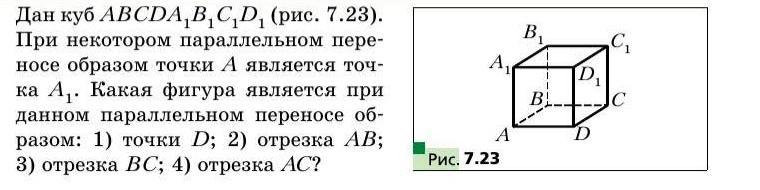 Дан куб $ABCDA_1B_1C_1D_1$ (рис. 7.23). При некотором параллельном переносе образом точки $A$ является точка $A_1$. Какая фигура является при данном параллельном переносе образом: 1) точки $D$; 2) отрезка $AB$; 3) отрезка $BC$; 4) отрезка $AC$?

$B_1$ $C_1$ $A_1$ $D_1$ $B$ $C$ $A$ $D$

Рис. 7.23